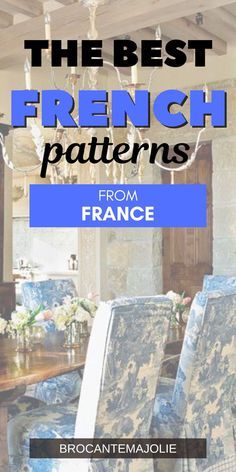 THE BEST FRENCH patterns

FROM FRANCE

BROCANTEMAJOLIE